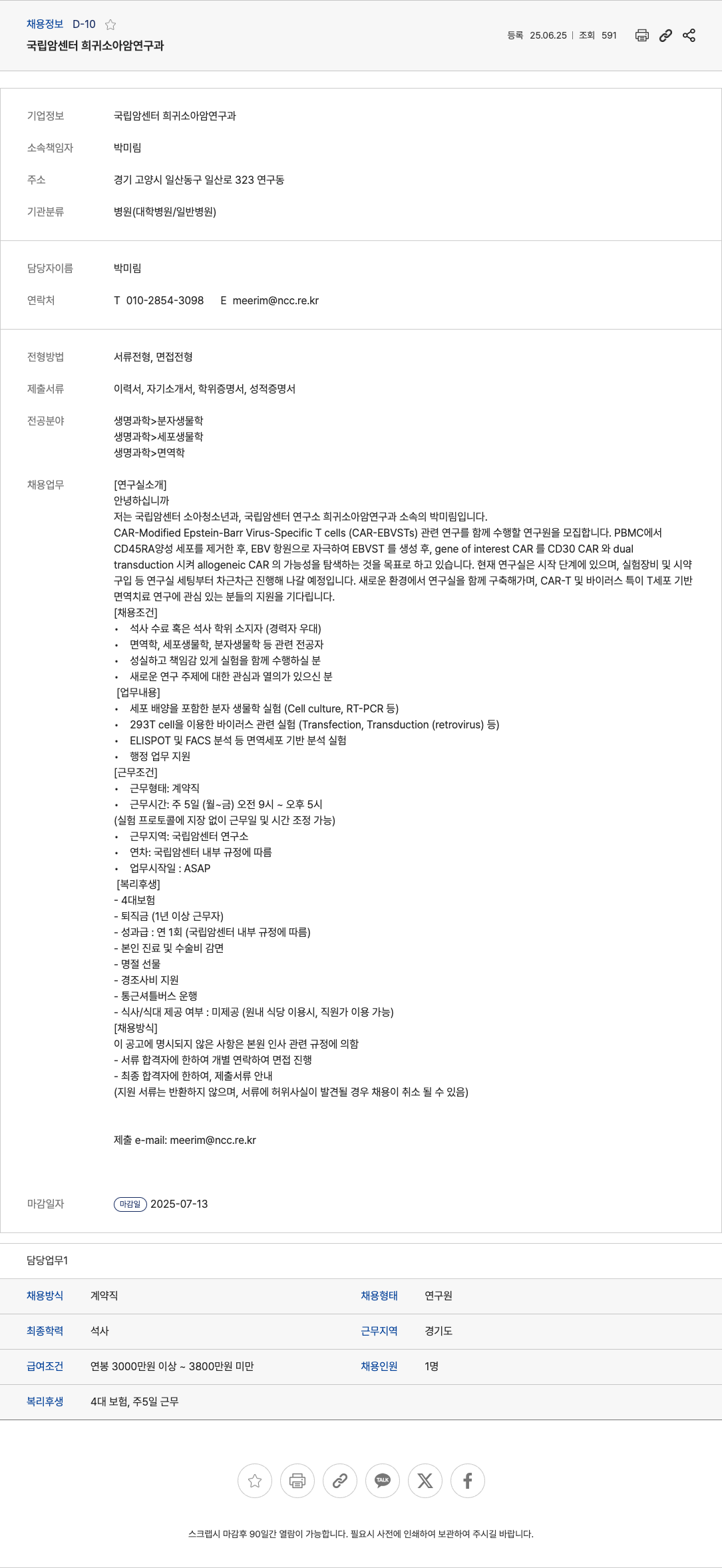 채용정보 D-10

국립암센터 희귀소아암연구과

등록 25.06.25 | 조회 591

기업정보 국립암센터 희귀소아암연구과

소속책임자 박미림

주소 경기 고양시 일산동구 일산로 323 연구동

기관분류 병원(대학병원/일반병원)

담당자이름 박미림

연락처 T 010-2854-3098 E meerim@ncc.re.kr

전형방법 서류전형, 면접전형

제출서류 이력서, 자기소개서, 학위증명서, 성적증명서

전공분야 생명과학>분자생물학
생명과학>세포생물학
생명과학>면역학

채용업무 [연구실소개]
안녕하십니까
저는 국립암센터 소아청소년과, 국립암센터 연구소 희귀소아암연구과 소속의 박미림입니다.
CAR-Modified Epstein-Barr Virus-Specific T cells (CAR-EBVSTs) 관련 연구를 함께 수행할 연구원을 모집합니다. PBMC에서 CD45RA양성 세포를 제거한 후, EBV 항원으로 자극하여 EBVST 를 생성 후, gene of interest CAR 를 CD30 CAR 와 dual transduction 시켜 allogeneic CAR 의 가능성을 탐색하는 것을 목표로 하고 있습니다. 현재 연구실은 시작 단계에 있으며, 실험장비 및 시약 구입 등 연구실 세팅부터 차근차근 진행해 나갈 예정입니다. 새로운 환경에서 연구실을 함께 구축해가며, CAR-T 및 바이러스 특이 T세포 기반 면역치료 연구에 관심 있는 분들의 지원을 기다립니다.
[채용조건]
• 석사 수료 혹은 석사 학위 소지자 (경력자 우대)
• 면역학, 세포생물학, 분자생물학 등 관련 전공자
• 성실하고 책임감 있게 실험을 함께 수행하실 분
• 새로운 연구 주제에 대한 관심과 열의가 있으신 분
[업무내용]
• 세포 배양을 포함한 분자 생물학 실험 (Cell culture, RT-PCR 등)
• 293T cell을 이용한 바이러스 관련 실험 (Transfection, Transduction (retrovirus) 등)
• ELISPOT 및 FACS 분석 등 면역세포 기반 분석 실험
• 행정 업무 지원
[근무조건]
• 근무형태: 계약직
• 근무시간: 주 5일 (월~금) 오전 9시 ~ 오후 5시
(실험 프로토콜에 지장 없이 근무일 및 시간 조정 가능)
• 근무지역: 국립암센터 연구소
• 연차: 국립암센터 내부 규정에 따름
• 업무시작일 : ASAP
[복리후생]
- 4대보험
- 퇴직금 (1년 이상 근무자)
- 성과급 : 연 1회 (국립암센터 내부 규정에 따름)
- 본인 진료 및 수술비 감면
- 명절 선물
- 경조사비 지원
- 통근셔틀버스 운행
- 식사/식대 제공 여부 : 미제공 (원내 식당 이용시, 직원가 이용 가능)
[채용방식]
이 공고에 명시되지 않은 사항은 본원 인사 관련 규정에 의함
- 서류 합격자에 한하여 개별 연락하여 면접 진행
- 최종 합격자에 한하여, 제출서류 안내
(지원 서류는 반환하지 않으며, 서류에 허위사실이 발견될 경우 채용이 취소 될 수 있음)

제출 e-mail: meerim@ncc.re.kr

마감일자 마감일 2025-07-13

담당업무1

| 채용방식 | 계약직 | 채용형태 | 연구원 |
|---|---|---|---|
| 최종학력 | 석사 | 근무지역 | 경기도 |
| 급여조건 | 연봉 3000만원 이상 ~ 3800만원 미만 | 채용인원 | 1명 |
| 복리후생 | 4대 보험, 주5일 근무 | | |

TALK

스크랩시 마감후 90일간 열람이 가능합니다. 필요시 사전에 인쇄하여 보관하여 주시길 바랍니다.